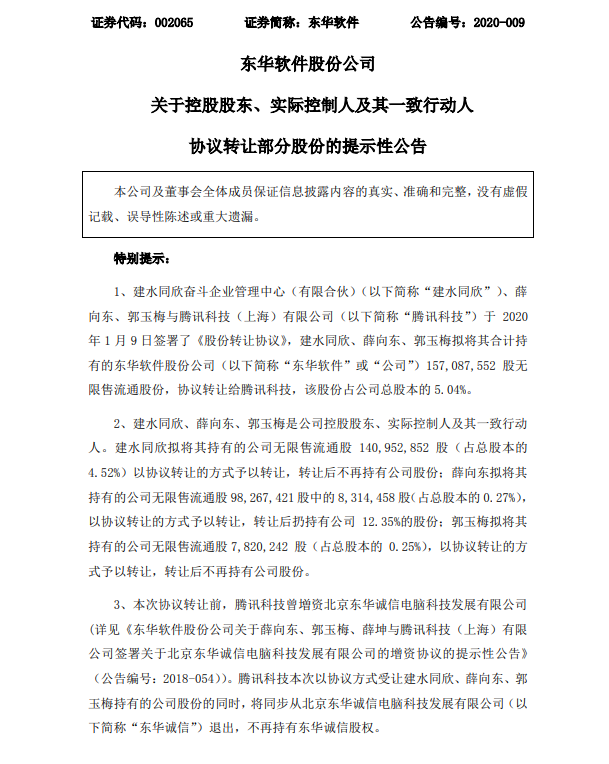 证券代码：002065　　证券简称：东华软件　　公告编号：2020-009

东华软件股份公司

关于控股股东、实际控制人及其一致行动人

协议转让部分股份的提示性公告

本公司及董事会全体成员保证信息披露内容的真实、准确和完整，没有虚假记载、误导性陈述或重大遗漏。

特别提示：

1、建水同欣奋斗企业管理中心（有限合伙）（以下简称“建水同欣”）、薛向东、郭玉梅与腾讯科技（上海）有限公司（以下简称“腾讯科技”）于 2020 年 1 月 9 日签署了《股份转让协议》，建水同欣、薛向东、郭玉梅拟将其合计持有的东华软件股份公司（以下简称“东华软件”或“公司”）157,087,552 股无限售流通股份，协议转让给腾讯科技，该股份占公司总股本的 5.04%。

2、建水同欣、薛向东、郭玉梅是公司控股股东、实际控制人及其一致行动人。建水同欣拟将其持有的公司无限售流通股 140,952,852 股（占总股本的 4.52%）以协议转让的方式予以转让，转让后不再持有公司股份；薛向东拟将其持有的公司无限售流通股 98,267,421 股中的 8,314,458 股（占总股本的 0.27%），以协议转让的方式予以转让，转让后扔持有公司 12.35%的股份；郭玉梅拟将其持有的公司无限售流通股 7,820,242 股（占总股本的 0.25%），以协议转让的方式予以转让，转让后不再持有公司股份。

3、本次协议转让前，腾讯科技曾增资北京东华诚信电脑科技发展有限公司（详见《东华软件股份公司关于薛向东、郭玉梅、薛坤与腾讯科技（上海）有限公司签署关于北京东华诚信电脑科技发展有限公司的增资协议的提示性公告》（公告编号：2018-054））。腾讯科技本次以协议方式受让建水同欣、薛向东、郭玉梅持有的公司股份的同时，将同步从北京东华诚信电脑科技发展有限公司（以下简称“东华诚信”）退出，不再持有东华诚信股权。